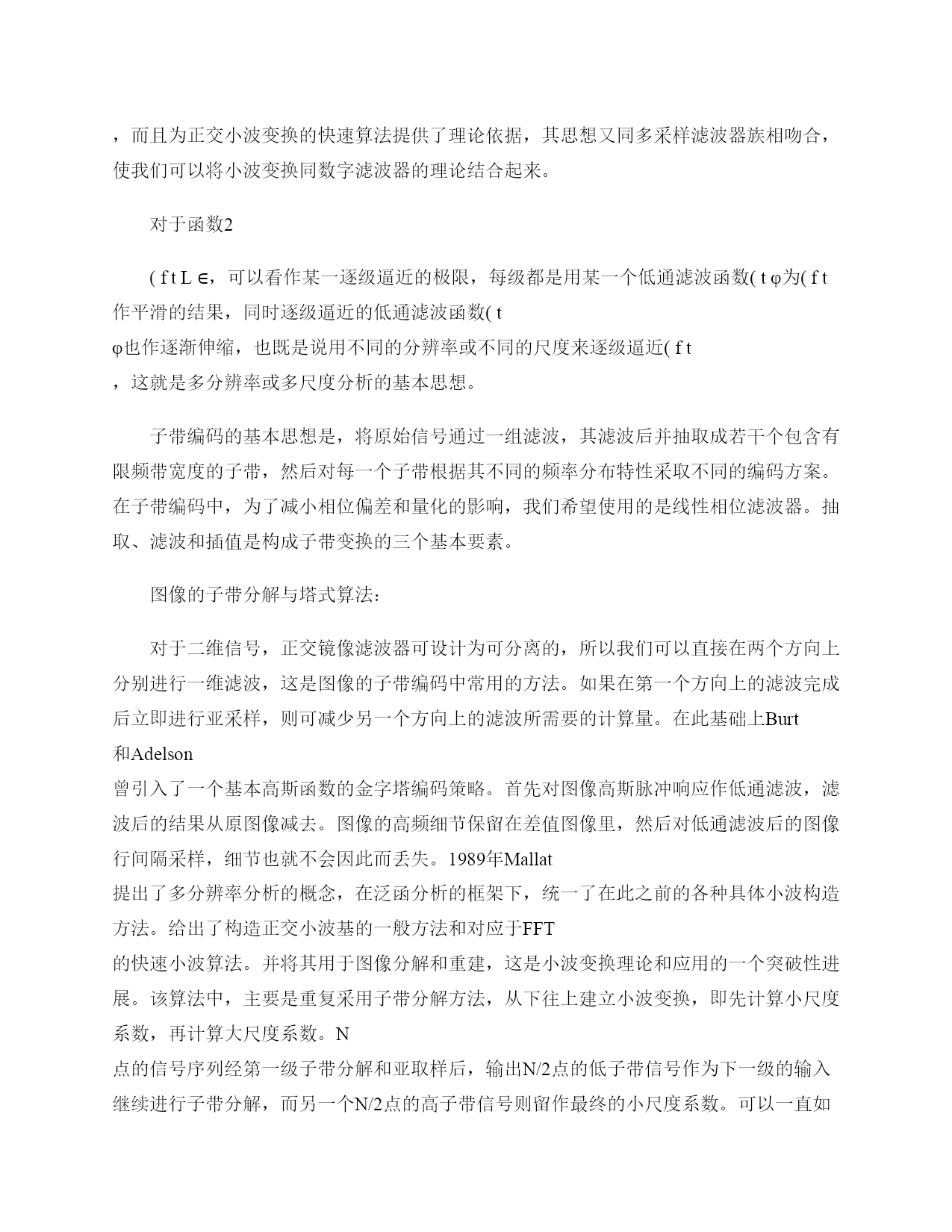 ，而且为正交小波变换的快速算法提供了理论依据，其思想又同多采样滤波器族相吻合，使我们可以将小波变换同数字滤波器的理论结合起来。

对于函数2

( f t L ∈，可以看作某一逐级逼近的极限，每级都是用某一个低通滤波函数( t φ为( f t 作平滑的结果，同时逐级逼近的低通滤波函数( t
φ也作逐渐伸缩，也既是说用不同的分辨率或不同的尺度来逐级逼近( f t
，这就是多分辨率或多尺度分析的基本思想。

子带编码的基本思想是，将原始信号通过一组滤波，其滤波后并抽取成若干个包含有限频带宽度的子带，然后对每一个子带根据其不同的频率分布特性采取不同的编码方案。在子带编码中，为了减小相位偏差和量化的影响，我们希望使用的是线性相位滤波器。抽取、滤波和插值是构成子带变换的三个基本要素。

图像的子带分解与塔式算法：

对于二维信号，正交镜像滤波器可设计为可分离的，所以我们可以直接在两个方向上分别进行一维滤波，这是图像的子带编码中常用的方法。如果在第一个方向上的滤波完成后立即进行亚采样，则可减少另一个方向上的滤波所需要的计算量。在此基础上Burt
和Adelson
曾引入了一个基本高斯函数的金字塔编码策略。首先对图像高斯脉冲响应作低通滤波，滤波后的结果从原图像减去。图像的高频细节保留在差值图像里，然后对低通滤波后的图像行间隔采样，细节也就不会因此而丢失。1989年Mallat
提出了多分辨率分析的概念，在泛函分析的框架下，统一了在此之前的各种具体小波构造方法。给出了构造正交小波基的一般方法和对应于FFT
的快速小波算法。并将其用于图像分解和重建，这是小波变换理论和应用的一个突破性进展。该算法中，主要是重复采用子带分解方法，从下往上建立小波变换，即先计算小尺度系数，再计算大尺度系数。N
点的信号序列经第一级子带分解和亚取样后，输出N/2点的低子带信号作为下一级的输入继续进行子带分解，而另一个N/2点的高子带信号则留作最终的小尺度系数。可以一直如